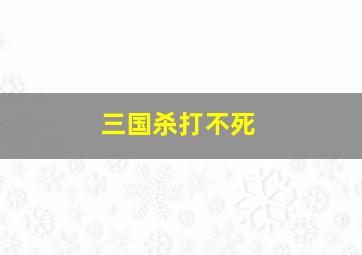 三国杀打不死